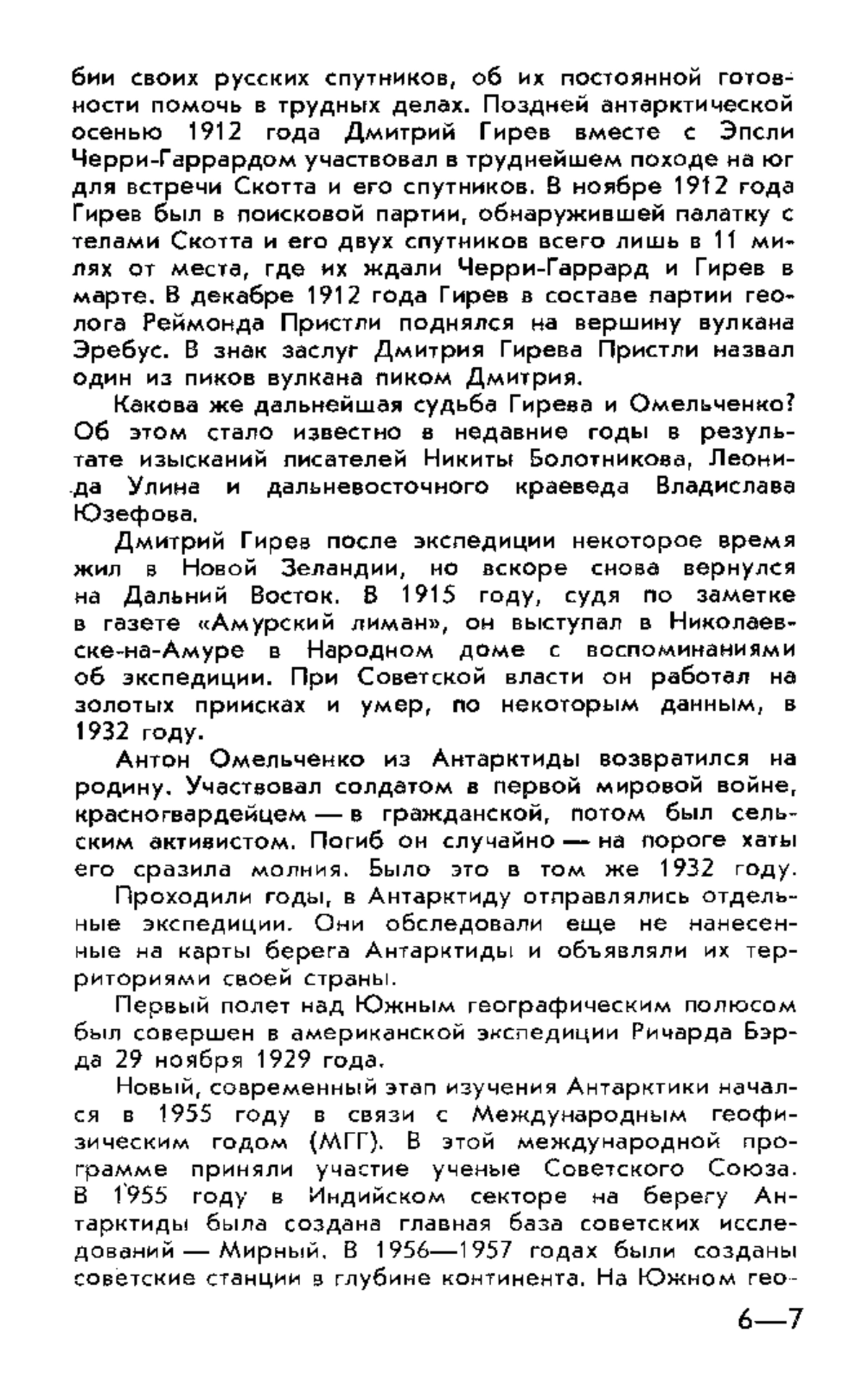 бии своих русских спутников, об их постоянной готовности помочь в трудных делах. Поздней антарктической осенью 1912 года Дмитрий Гирев вместе с Эпсли Черри-Гаррардом участвовал в труднейшем походе на юг для встречи Скотта и его спутников. В ноябре 1912 года Гирев был в поисковой партии, обнаружившей палатку с телами Скотта и его двух спутников всего лишь в 11 милях от места, где их ждали Черри-Гаррард и Гирев в марте. В декабре 1912 года Гирев в составе партии геолога Реймонда Пристли поднялся на вершину вулкана Эребус. В знак заслуг Дмитрия Гирева Пристли назвал один из пиков вулкана пиком Дмитрия.

Какова же дальнейшая судьба Гирева и Омельченко? Об этом стало известно в недавние годы в результате изысканий писателей Никиты Болотникова, Леонида Улина и дальневосточного краеведа Владислава Юзефова.

Дмитрий Гирев после экспедиции некоторое время жил в Новой Зеландии, но вскоре снова вернулся на Дальний Восток. В 1915 году, судя по заметке в газете «Амурский лиман», он выступал в Николаевске-на-Амуре в Народном доме с воспоминаниями об экспедиции. При Советской власти он работал на золотых приисках и умер, по некоторым данным, в 1932 году.

Антон Омельченко из Антарктиды возвратился на родину. Участвовал солдатом в первой мировой войне, красногвардейцем — в гражданской, потом был сельским активистом. Погиб он случайно — на пороге хаты его сразила молния. Было это в том же 1932 году.

Проходили годы, в Антарктиду отправлялись отдельные экспедиции. Они обследовали еще не нанесенные на карты берега Антарктиды и объявляли их территориями своей страны.

Первый полет над Южным географическим полюсом был совершен в американской экспедиции Ричарда Бэрда 29 ноября 1929 года.

Новый, современный этап изучения Антарктики начался в 1955 году в связи с Международным геофизическим годом (МГГ). В этой международной программе приняли участие ученые Советского Союза. В 1955 году в Индийском секторе на берегу Антарктиды была создана главная база советских исследований — Мирный. В 1956—1957 годах были созданы советские станции в глубине континента. На Южном гео-

6—7